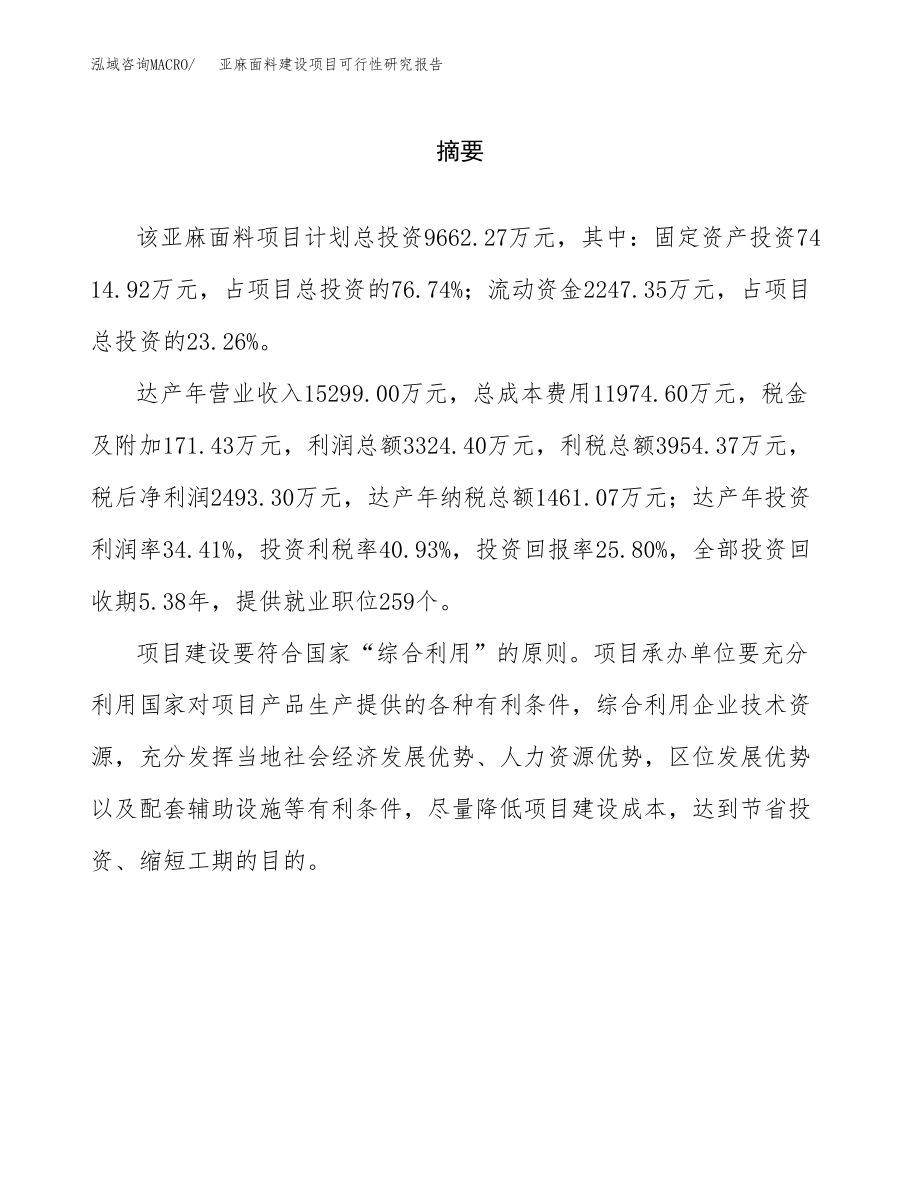 泓域咨询MACRO/　亚麻面料建设项目可行性研究报告

摘要

该亚麻面料项目计划总投资9662.27万元，其中：固定资产投资7414.92万元，占项目总投资的76.74%；流动资金2247.35万元，占项目总投资的23.26%。

达产年营业收入15299.00万元，总成本费用11974.60万元，税金及附加171.43万元，利润总额3324.40万元，利税总额3954.37万元，税后净利润2493.30万元，达产年纳税总额1461.07万元；达产年投资利润率34.41%，投资利税率40.93%，投资回报率25.80%，全部投资回收期5.38年，提供就业职位259个。

项目建设要符合国家“综合利用”的原则。项目承办单位要充分利用国家对项目产品生产提供的各种有利条件，综合利用企业技术资源，充分发挥当地社会经济发展优势、人力资源优势，区位发展优势以及配套辅助设施等有利条件，尽量降低项目建设成本，达到节省投资、缩短工期的目的。